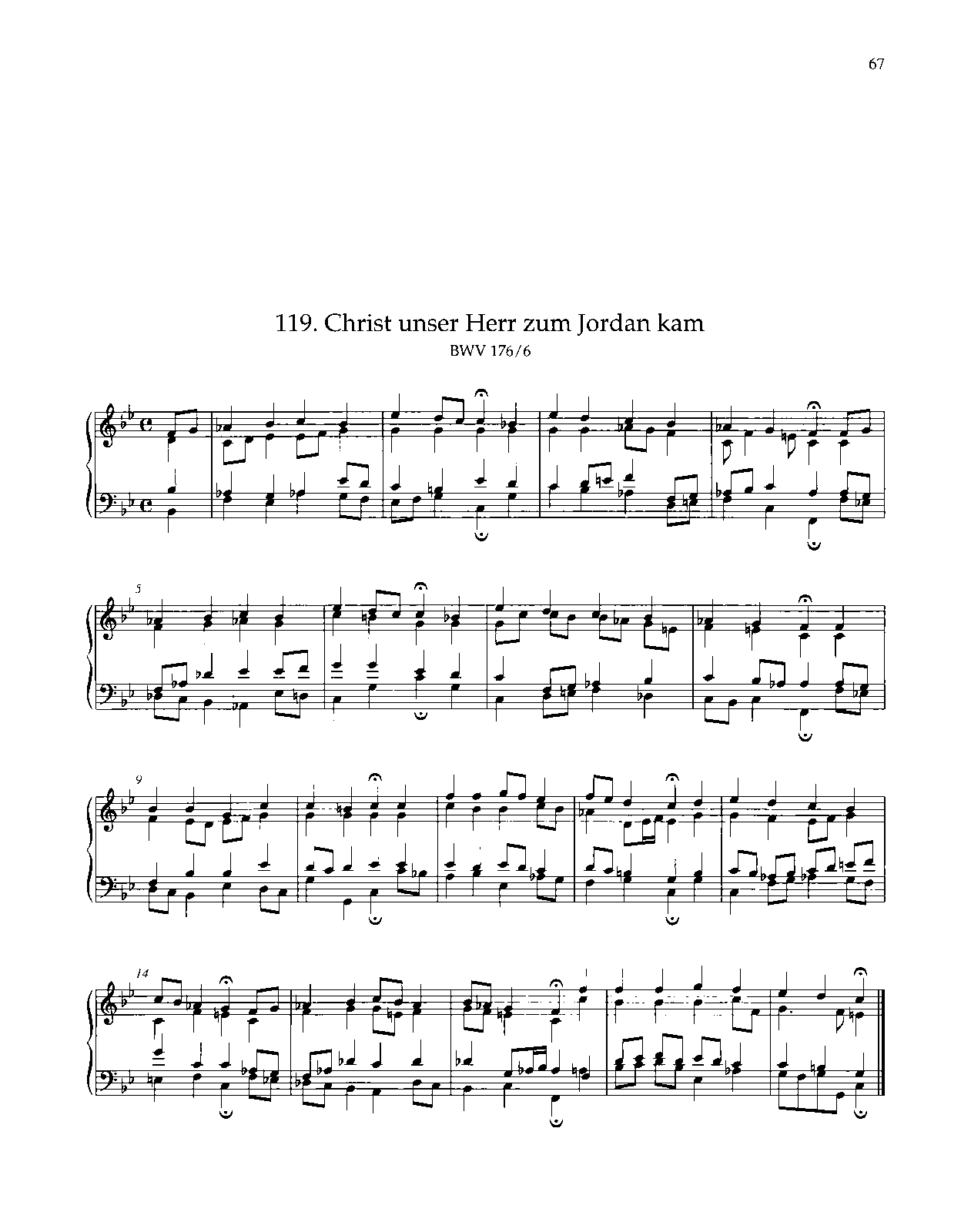 67

119. Christ unser Herr zum Jordan kam
BWV 176/6

5

9

14